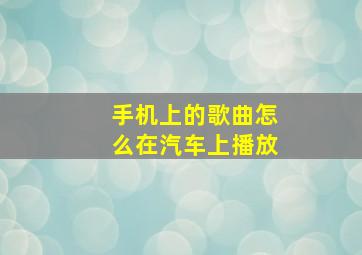 手机上的歌曲怎么在汽车上播放